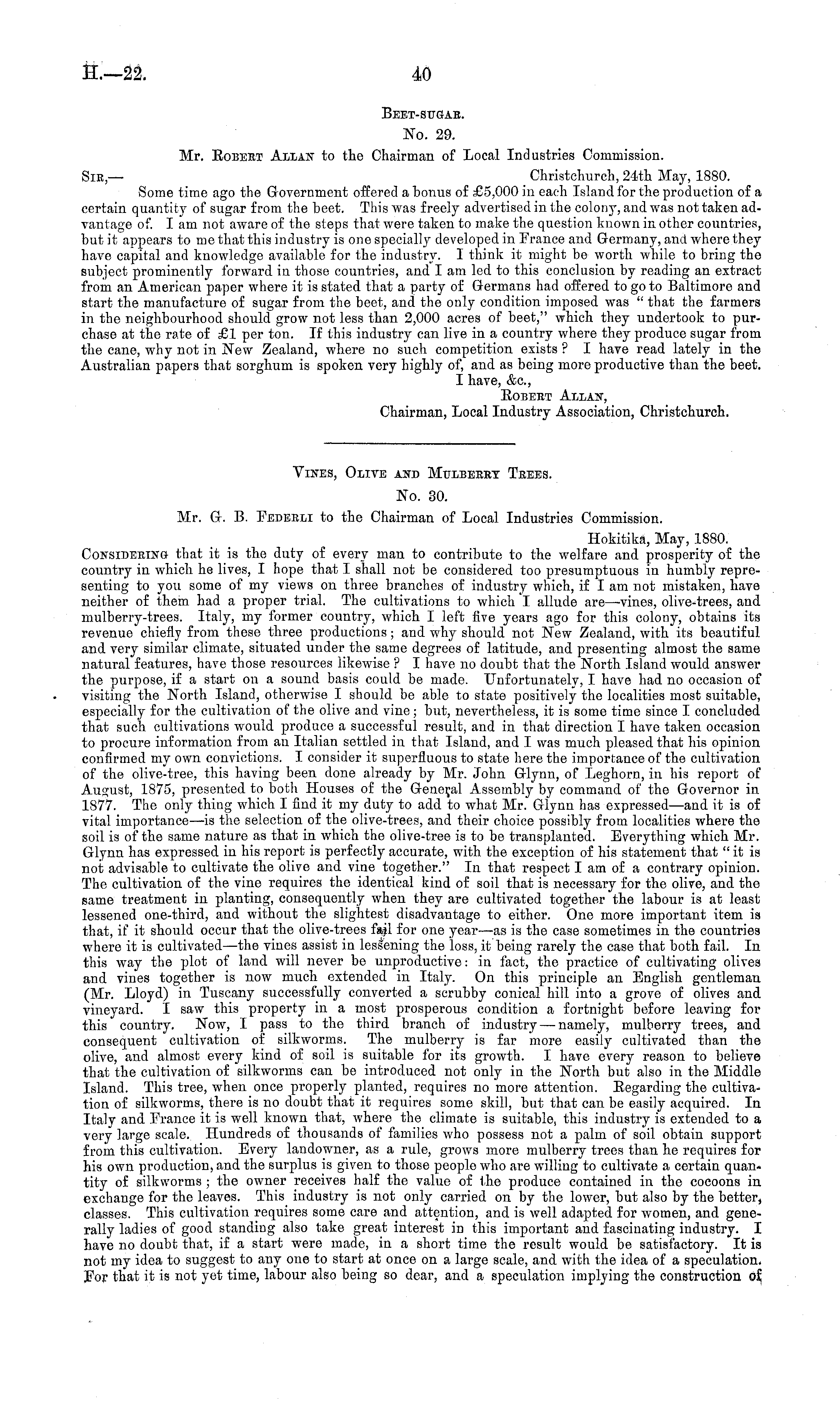 H.—22. 40

Beet-sugar.
No. 29.
Mr. Robert Allan to the Chairman of Local Industries Commission.

Sir,— Christchurch, 24th May, 1880.

Some time ago the Government offered a bonus of £5,000 in each Island for the production of a certain quantity of sugar from the beet. This was freely advertised in the colony, and was not taken advantage of. I am not aware of the steps that were taken to make the question known in other countries, but it appears to me that this industry is one specially developed in France and Germany, and where they have capital and knowledge available for the industry. I think it might be worth while to bring the subject prominently forward in those countries, and I am led to this conclusion by reading an extract from an American paper where it is stated that a party of Germans had offered to go to Baltimore and start the manufacture of sugar from the beet, and the only condition imposed was "that the farmers in the neighbourhood should grow not less than 2,000 acres of beet," which they undertook to purchase at the rate of £1 per ton. If this industry can live in a country where they produce sugar from the cane, why not in New Zealand, where no such competition exists? I have read lately in the Australian papers that sorghum is spoken very highly of, and as being more productive than the beet.

I have, &c.,
Robert Allan,
Chairman, Local Industry Association, Christchurch.

Vines, Olive and Mulberry Trees.
No. 30.
Mr. G. B. Federli to the Chairman of Local Industries Commission.

Hokitika, May, 1880.

Considering that it is the duty of every man to contribute to the welfare and prosperity of the country in which he lives, I hope that I shall not be considered too presumptuous in humbly representing to you some of my views on three branches of industry which, if I am not mistaken, have neither of them had a proper trial. The cultivations to which I allude are—vines, olive-trees, and mulberry-trees. Italy, my former country, which I left five years ago for this colony, obtains its revenue chiefly from these three productions; and why should not New Zealand, with its beautiful and very similar climate, situated under the same degrees of latitude, and presenting almost the same natural features, have those resources likewise? I have no doubt that the North Island would answer the purpose, if a start on a sound basis could be made. Unfortunately, I have had no occasion of visiting the North Island, otherwise I should be able to state positively the localities most suitable, especially for the cultivation of the olive and vine; but, nevertheless, it is some time since I concluded that such cultivations would produce a successful result, and in that direction I have taken occasion to procure information from an Italian settled in that Island, and I was much pleased that his opinion confirmed my own convictions. I consider it superfluous to state here the importance of the cultivation of the olive-tree, this having been done already by Mr. John Glynn, of Leghorn, in his report of August, 1875, presented to both Houses of the General Assembly by command of the Governor in 1877. The only thing which I find it my duty to add to what Mr. Glynn has expressed—and it is of vital importance—is the selection of the olive-trees, and their choice possibly from localities where the soil is of the same nature as that in which the olive-tree is to be transplanted. Everything which Mr. Glynn has expressed in his report is perfectly accurate, with the exception of his statement that "it is not advisable to cultivate the olive and vine together." In that respect I am of a contrary opinion. The cultivation of the vine requires the identical kind of soil that is necessary for the olive, and the same treatment in planting, consequently when they are cultivated together the labour is at least lessened one-third, and without the slightest disadvantage to either. One more important item is that, if it should occur that the olive-trees fail for one year—as is the case sometimes in the countries where it is cultivated—the vines assist in lessening the loss, it being rarely the case that both fail. In this way the plot of land will never be unproductive: in fact, the practice of cultivating olives and vines together is now much extended in Italy. On this principle an English gentleman (Mr. Lloyd) in Tuscany successfully converted a scrubby conical hill into a grove of olives and vineyard. I saw this property in a most prosperous condition a fortnight before leaving for this country. Now, I pass to the third branch of industry—namely, mulberry trees, and consequent cultivation of silkworms. The mulberry is far more easily cultivated than the olive, and almost every kind of soil is suitable for its growth. I have every reason to believe that the cultivation of silkworms can be introduced not only in the North but also in the Middle Island. This tree, when once properly planted, requires no more attention. Regarding the cultivation of silkworms, there is no doubt that it requires some skill, but that can be easily acquired. In Italy and France it is well known that, where the climate is suitable, this industry is extended to a very large scale. Hundreds of thousands of families who possess not a palm of soil obtain support from this cultivation. Every landowner, as a rule, grows more mulberry trees than he requires for his own production, and the surplus is given to those people who are willing to cultivate a certain quantity of silkworms; the owner receives half the value of the produce contained in the cocoons in exchange for the leaves. This industry is not only carried on by the lower, but also by the better, classes. This cultivation requires some care and attention, and is well adapted for women, and generally ladies of good standing also take great interest in this important and fascinating industry. I have no doubt that, if a start were made, in a short time the result would be satisfactory. It is not my idea to suggest to any one to start at once on a large scale, and with the idea of a speculation. For that it is not yet time, labour also being so dear, and a speculation implying the construction of